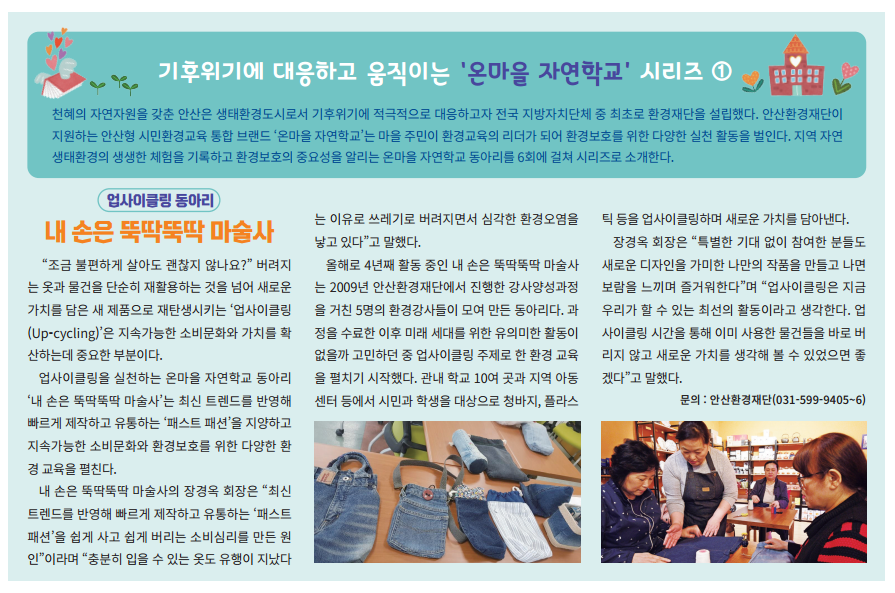 기후위기에 대응하고 움직이는 '온마을 자연학교' 시리즈 ①

천혜의 자연자원을 갖춘 안산은 생태환경도시로서 기후위기에 적극적으로 대응하고자 전국 지방자치단체 중 최초로 환경재단을 설립했다. 안산환경재단이 지원하는 안산형 시민환경교육 통합 브랜드 '온마을 자연학교'는 마을 주민이 환경교육의 리더가 되어 환경보호를 위한 다양한 실천 활동을 벌인다. 지역 자연 생태환경의 생생한 체험을 기록하고 환경보호의 중요성을 알리는 온마을 자연학교 동아리를 6회에 걸쳐 시리즈로 소개한다.

업사이클링 동아리

내 손은 뚝딱뚝딱 마술사

"조금 불편하게 살아도 괜찮지 않나요?" 버려지는 옷과 물건을 단순히 재활용하는 것을 넘어 새로운 가치를 담은 새 제품으로 재탄생시키는 '업사이클링(Up-cycling)'은 지속가능한 소비문화와 가치를 확산하는데 중요한 부분이다.

업사이클링을 실천하는 온마을 자연학교 동아리 '내 손은 뚝딱뚝딱 마술사'는 최신 트렌드를 반영해 빠르게 제작하고 유통하는 '패스트 패션'을 지양하고 지속가능한 소비문화와 환경보호를 위한 다양한 환경 교육을 펼친다.

내 손은 뚝딱뚝딱 마술사의 장경옥 회장은 "최신 트렌드를 반영해 빠르게 제작하고 유통하는 '패스트 패션'을 쉽게 사고 쉽게 버리는 소비심리를 만든 원인"이라며 "충분히 입을 수 있는 옷도 유행이 지났다는 이유로 쓰레기로 버려지면서 심각한 환경오염을 낳고 있다"고 말했다.

올해로 4년째 활동 중인 내 손은 뚝딱뚝딱 마술사는 2009년 안산환경재단에서 진행한 강사양성과정을 거친 5명의 환경강사들이 모여 만든 동아리다. 과정을 수료한 이후 미래 세대를 위한 유의미한 활동이 없을까 고민하던 중 업사이클링 주제로 한 환경 교육을 펼치기 시작했다. 관내 학교 10여 곳과 지역 아동센터 등에서 시민과 학생을 대상으로 청바지, 플라스틱 등을 업사이클링하며 새로운 가치를 담아낸다.

장경옥 회장은 "특별한 기대 없이 참여한 분들도 새로운 디자인을 가미한 나만의 작품을 만들고 나면 보람을 느끼며 즐거워한다"며 "업사이클링은 지금 우리가 할 수 있는 최선의 활동이라고 생각한다. 업사이클링 시간을 통해 이미 사용한 물건들을 바로 버리지 않고 새로운 가치를 생각해 볼 수 있었으면 좋겠다"고 말했다.

문의 : 안산환경재단(031-599-9405~6)